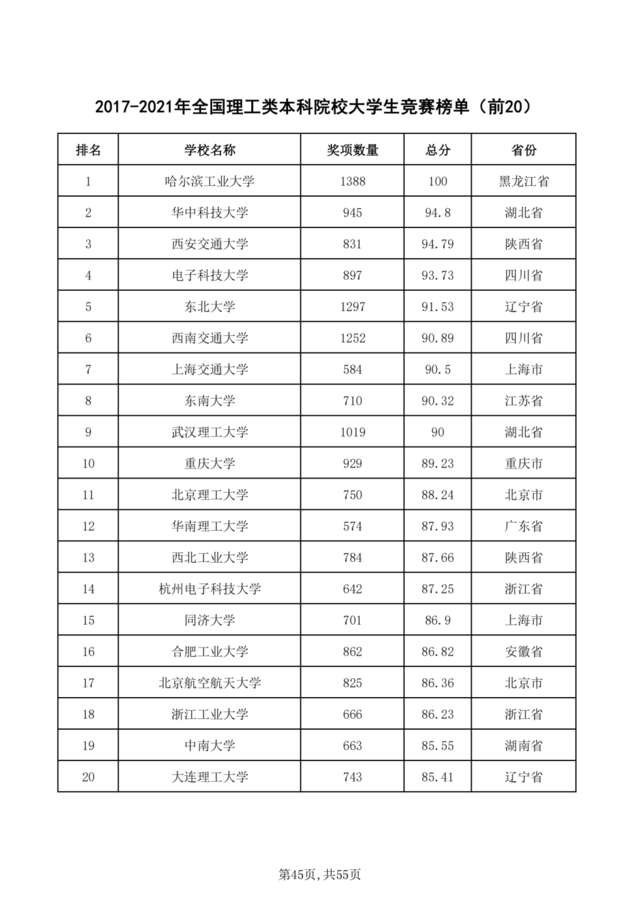 2017-2021年全国理工类本科院校大学生竞赛榜单（前20）

| 排名 | 学校名称 | 奖项数量 | 总分 | 省份 |
|---|---|---|---|---|
| 1 | 哈尔滨工业大学 | 1388 | 100 | 黑龙江省 |
| 2 | 华中科技大学 | 945 | 94.8 | 湖北省 |
| 3 | 西安交通大学 | 831 | 94.79 | 陕西省 |
| 4 | 电子科技大学 | 897 | 93.73 | 四川省 |
| 5 | 东北大学 | 1297 | 91.53 | 辽宁省 |
| 6 | 西南交通大学 | 1252 | 90.89 | 四川省 |
| 7 | 上海交通大学 | 584 | 90.5 | 上海市 |
| 8 | 东南大学 | 710 | 90.32 | 江苏省 |
| 9 | 武汉理工大学 | 1019 | 90 | 湖北省 |
| 10 | 重庆大学 | 929 | 89.23 | 重庆市 |
| 11 | 北京理工大学 | 750 | 88.24 | 北京市 |
| 12 | 华南理工大学 | 574 | 87.93 | 广东省 |
| 13 | 西北工业大学 | 784 | 87.66 | 陕西省 |
| 14 | 杭州电子科技大学 | 642 | 87.25 | 浙江省 |
| 15 | 同济大学 | 701 | 86.9 | 上海市 |
| 16 | 合肥工业大学 | 862 | 86.82 | 安徽省 |
| 17 | 北京航空航天大学 | 825 | 86.36 | 北京市 |
| 18 | 浙江工业大学 | 666 | 86.23 | 浙江省 |
| 19 | 中南大学 | 663 | 85.55 | 湖南省 |
| 20 | 大连理工大学 | 743 | 85.41 | 辽宁省 |

第45页，共55页